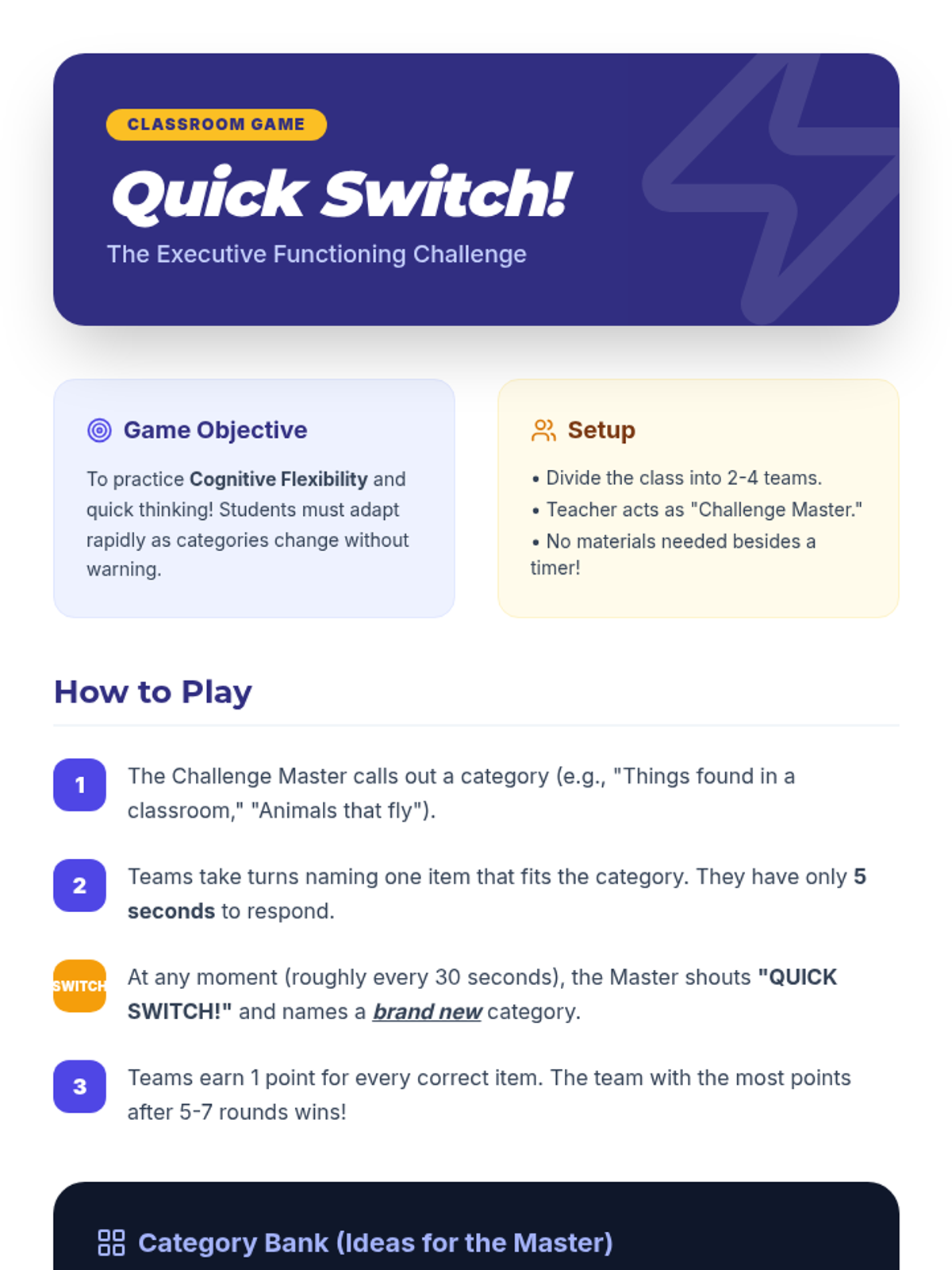 CLASSROOM GAME

Quick Switch!

The Executive Functioning Challenge

Game Objective

To practice Cognitive Flexibility and quick thinking! Students must adapt rapidly as categories change without warning.

Setup

• Divide the class into 2-4 teams.
• Teacher acts as "Challenge Master."
• No materials needed besides a timer!

How to Play

1 The Challenge Master calls out a category (e.g., "Things found in a classroom," "Animals that fly").

2 Teams take turns naming one item that fits the category. They have only 5 seconds to respond.

SWITCH At any moment (roughly every 30 seconds), the Master shouts "QUICK SWITCH!" and names a brand new category.

3 Teams earn 1 point for every correct item. The team with the most points after 5-7 rounds wins!

Category Bank (Ideas for the Master)